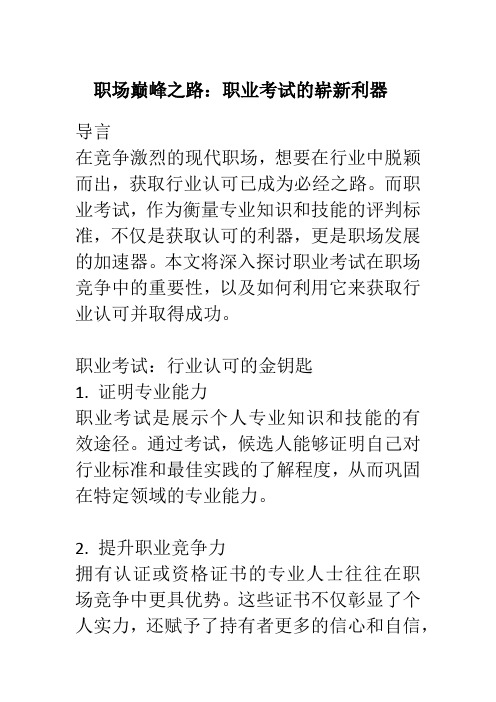 职场巅峰之路：职业考试的崭新利器

导言
在竞争激烈的现代职场，想要在行业中脱颖而出，获取行业认可已成为必经之路。而职业考试，作为衡量专业知识和技能的评判标准，不仅是获取认可的利器，更是职场发展的加速器。本文将深入探讨职业考试在职场竞争中的重要性，以及如何利用它来获取行业认可并取得成功。

职业考试：行业认可的金钥匙
1. 证明专业能力
职业考试是展示个人专业知识和技能的有效途径。通过考试，候选人能够证明自己对行业标准和最佳实践的了解程度，从而巩固在特定领域的专业能力。

2. 提升职业竞争力
拥有认证或资格证书的专业人士往往在职场竞争中更具优势。这些证书不仅彰显了个人实力，还赋予了持有者更多的信心和自信，